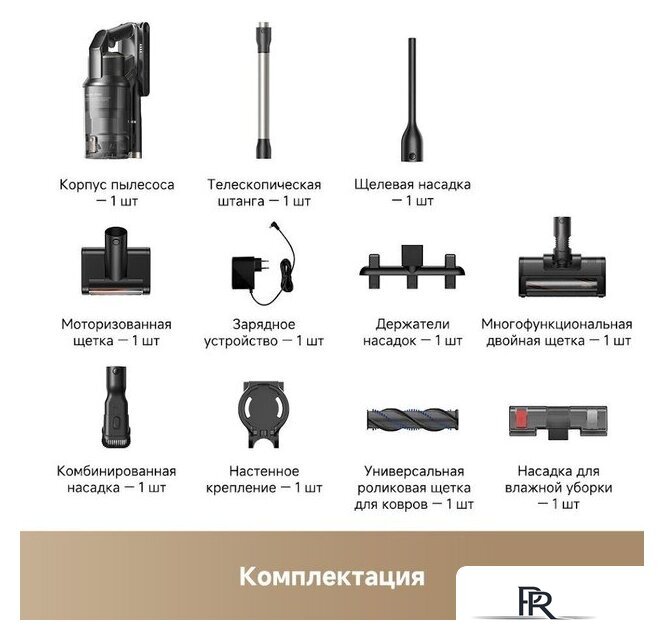 Корпус пылесоса — 1 шт

Телескопическая штанга — 1 шт

Щелевая насадка — 1 шт

Моторизованная щетка — 1 шт

Зарядное устройство — 1 шт

Держатели насадок — 1 шт

Многофункциональная двойная щетка — 1 шт

Комбинированная насадка — 1 шт

Настенное крепление — 1 шт

Универсальная роликовая щетка для ковров — 1 шт

Насадка для влажной уборки — 1 шт

Комплектация

PR